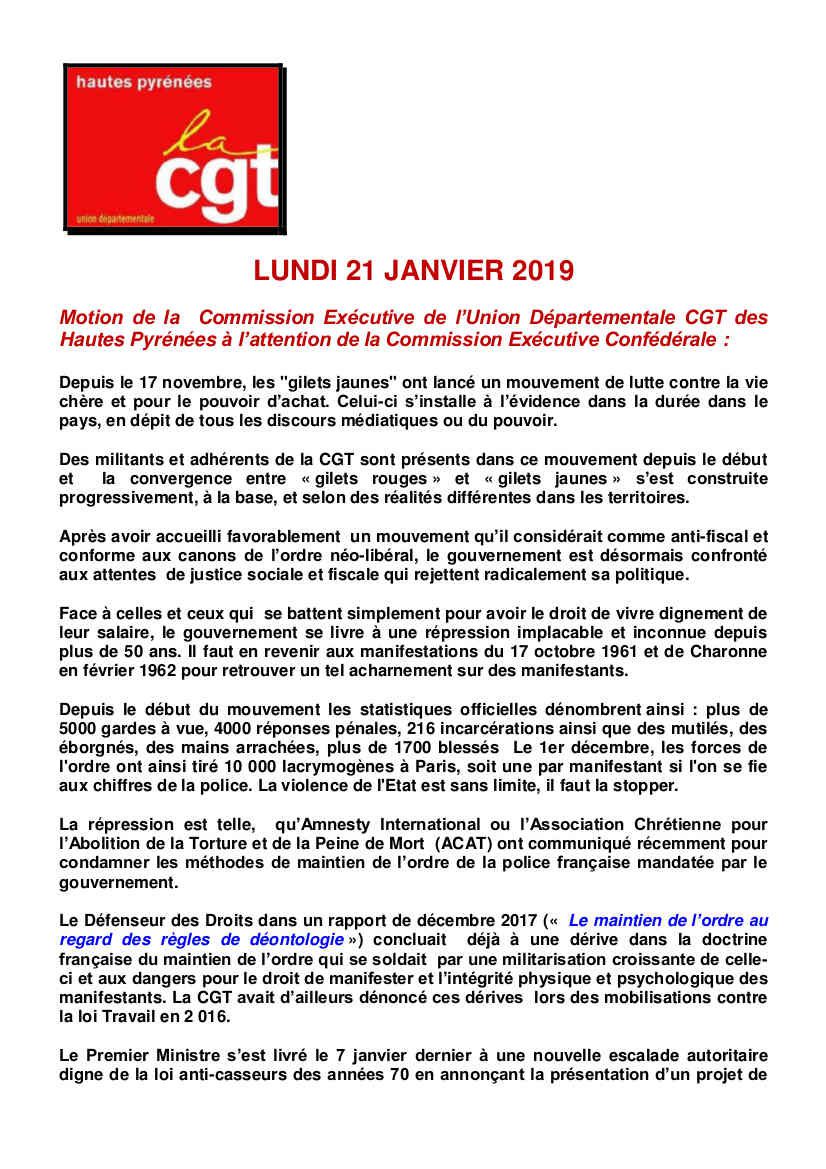 hautes pyrénées
la
cgt
union départementale

LUNDI 21 JANVIER 2019

Motion de la Commission Exécutive de l'Union Départementale CGT des Hautes Pyrénées à l'attention de la Commission Exécutive Confédérale :

Depuis le 17 novembre, les "gilets jaunes" ont lancé un mouvement de lutte contre la vie chère et pour le pouvoir d'achat. Celui-ci s'installe à l'évidence dans la durée dans le pays, en dépit de tous les discours médiatiques ou du pouvoir.

Des militants et adhérents de la CGT sont présents dans ce mouvement depuis le début et la convergence entre « gilets rouges » et « gilets jaunes » s'est construite progressivement, à la base, et selon des réalités différentes dans les territoires.

Après avoir accueilli favorablement un mouvement qu'il considérait comme anti-fiscal et conforme aux canons de l'ordre néo-libéral, le gouvernement est désormais confronté aux attentes de justice sociale et fiscale qui rejettent radicalement sa politique.

Face à celles et ceux qui se battent simplement pour avoir le droit de vivre dignement de leur salaire, le gouvernement se livre à une répression implacable et inconnue depuis plus de 50 ans. Il faut en revenir aux manifestations du 17 octobre 1961 et de Charonne en février 1962 pour retrouver un tel acharnement sur des manifestants.

Depuis le début du mouvement les statistiques officielles dénombrent ainsi : plus de 5000 gardes à vue, 4000 réponses pénales, 216 incarcérations ainsi que des mutilés, des éborgnés, des mains arrachées, plus de 1700 blessés Le 1er décembre, les forces de l'ordre ont ainsi tiré 10 000 lacrymogènes à Paris, soit une par manifestant si l'on se fie aux chiffres de la police. La violence de l'Etat est sans limite, il faut la stopper.

La répression est telle, qu'Amnesty International ou l'Association Chrétienne pour l'Abolition de la Torture et de la Peine de Mort (ACAT) ont communiqué récemment pour condamner les méthodes de maintien de l'ordre de la police française mandatée par le gouvernement.

Le Défenseur des Droits dans un rapport de décembre 2017 (« Le maintien de l'ordre au regard des règles de déontologie ») concluait déjà à une dérive dans la doctrine française du maintien de l'ordre qui se soldait par une militarisation croissante de celle-ci et aux dangers pour le droit de manifester et l'intégrité physique et psychologique des manifestants. La CGT avait d'ailleurs dénoncé ces dérives lors des mobilisations contre la loi Travail en 2 016.

Le Premier Ministre s'est livré le 7 janvier dernier à une nouvelle escalade autoritaire digne de la loi anti-casseurs des années 70 en annonçant la présentation d'un projet de